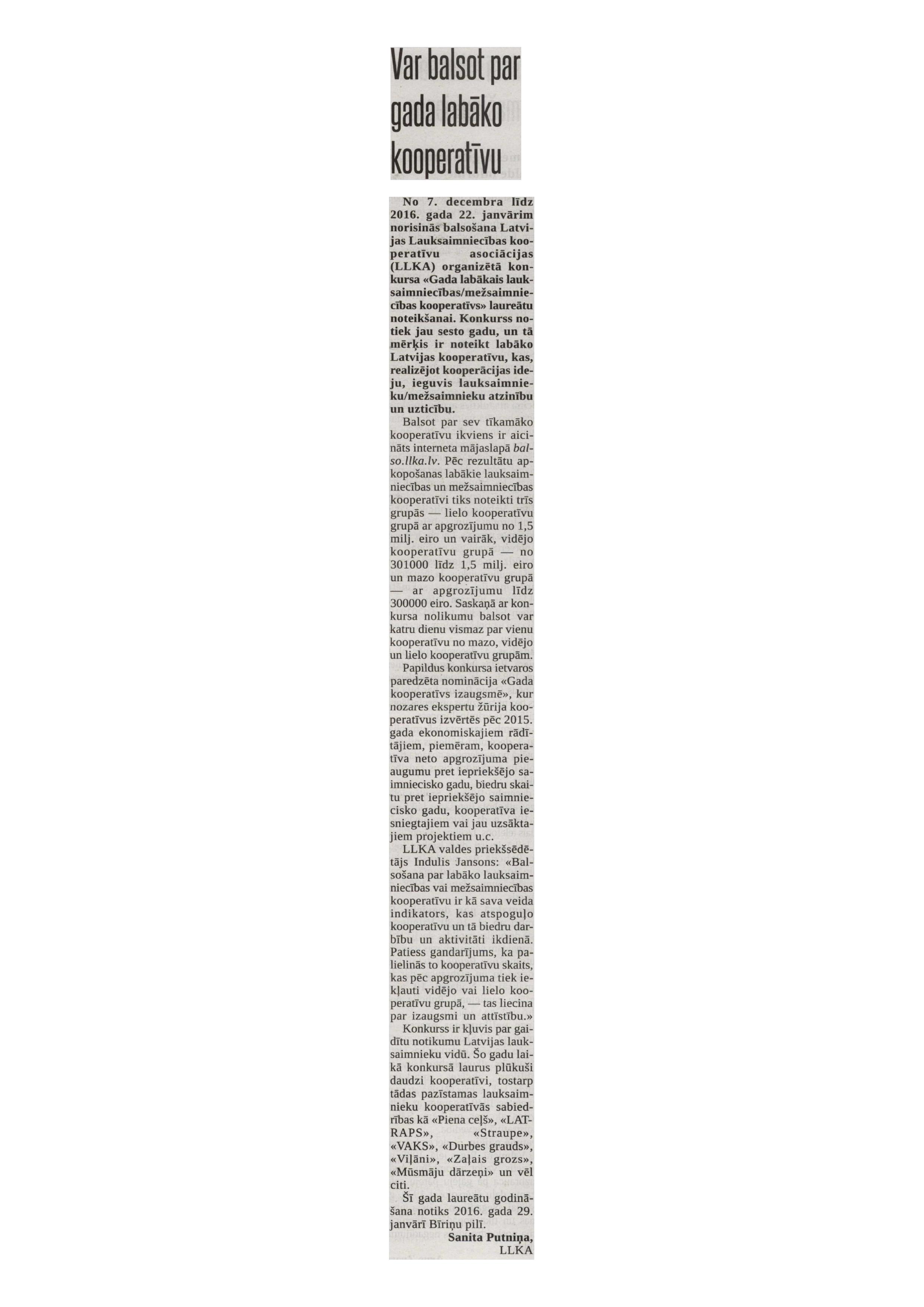 Var balsot par gada labāko kooperatīvu

No 7. decembra līdz 2016. gada 22. janvārim norisinās balsošana Latvijas Lauksaimniecības kooperatīvu asociācijas (LLKA) organizētā konkursa «Gada labākais lauksaimniecības/mežsaimniecības kooperatīvs» laureātu noteikšanai. Konkurss notiek jau sesto gadu, un tā mērķis ir noteikt labāko Latvijas kooperatīvu, kas, realizējot kooperācijas ideju, ieguvis lauksaimnieku/mežsaimnieku atzinību un uzticību.

Balsot par sev tīkamāko kooperatīvu ikviens ir aicināts interneta mājaslapā balso.llka.lv. Pēc rezultātu apkopošanas labākie lauksaimniecības un mežsaimniecības kooperatīvi tiks noteikti trīs grupās — lielo kooperatīvu grupā ar apgrozījumu no 1,5 milj. eiro un vairāk, vidējo kooperatīvu grupā — no 301000 līdz 1,5 milj. eiro un mazo kooperatīvu grupā — ar apgrozījumu līdz 300000 eiro. Saskaņā ar konkursa nolikumu balsot var katru dienu vismaz par vienu kooperatīvu no mazo, vidējo un lielo kooperatīvu grupām.

Papildus konkursa ietvaros paredzēta nominācija «Gada kooperatīvs izaugsmē», kur nozares ekspertu žūrija kooperatīvus izvērtēs pēc 2015. gada ekonomiskajiem rādītājiem, piemēram, kooperatīva neto apgrozījuma pieaugumu pret iepriekšējo saimniecisko gadu, biedru skaitu pret iepriekšējo saimniecisko gadu, kooperatīva iesniegtajiem vai jau uzsāktajiem projektiem u.c.

LLKA valdes priekšsēdētājs Indulis Jansons: «Balsošana par labāko lauksaimniecības vai mežsaimniecības kooperatīvu ir kā sava veida indikators, kas atspoguļo kooperatīvu un tā biedru darbību un aktivitāti ikdienā. Patiess gandarījums, ka palielinās to kooperatīvu skaits, kas pēc apgrozījuma tiek iekļauti vidējo vai lielo kooperatīvu grupā, — tas liecina par izaugsmi un attīstību.»

Konkurss ir kļuvis par gaidītu notikumu Latvijas lauksaimnieku vidū. Šo gadu laikā konkursā laurus plūkuši daudzi kooperatīvi, tostarp tādas pazīstamas lauksaimnieku kooperatīvās sabiedrības kā «Piena ceļš», «LATRAPS», «Straupe», «VAKS», «Durbes grauds», «Viļāni», «Zaļais grozs», «Mūsmāju dārzeņi» un vēl citi.

Šī gada laureātu godināšana notiks 2016. gada 29. janvārī Bīriņu pilī.

Sanita Putniņa,
LLKA